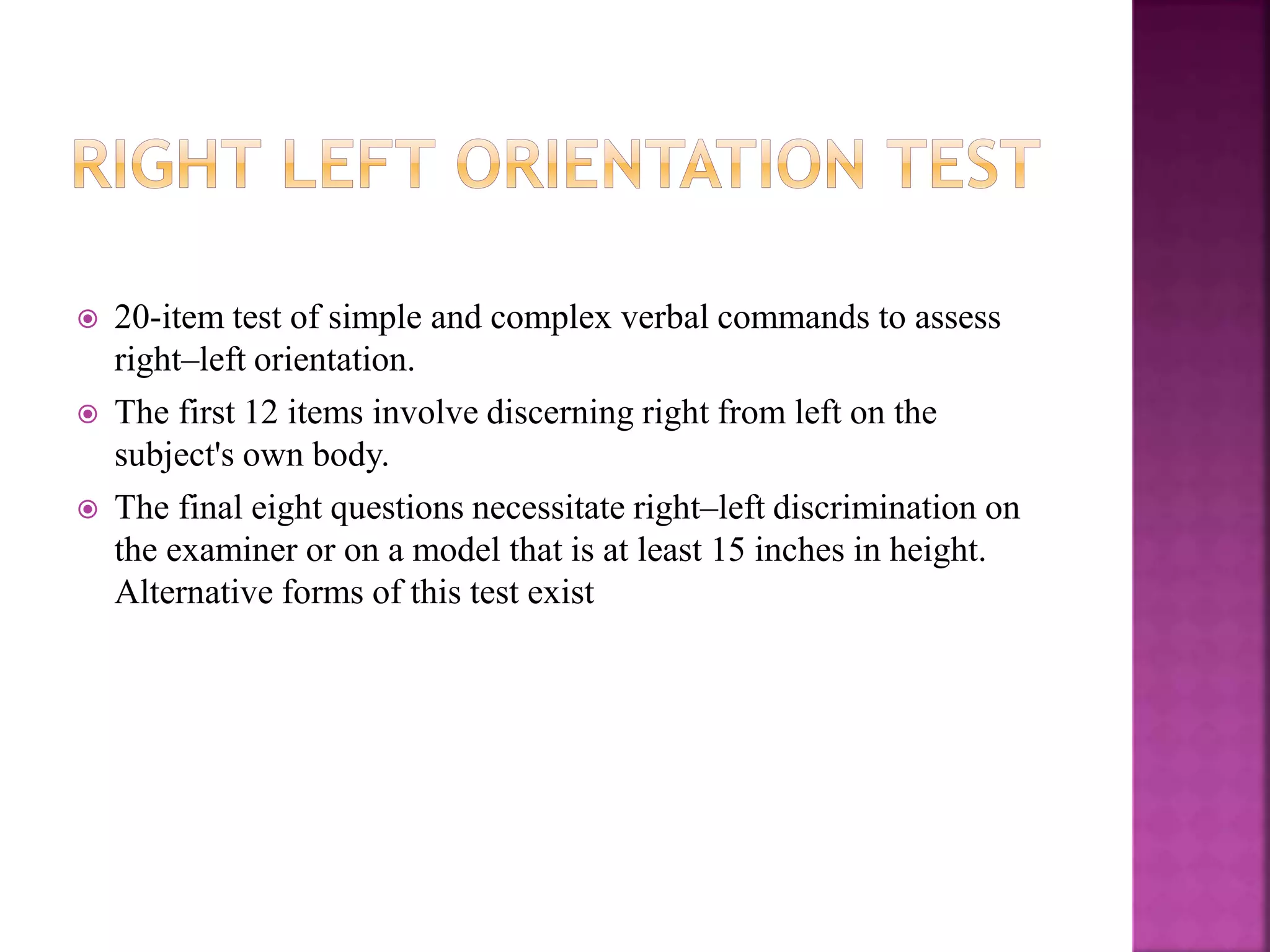 RIGHT LEFT ORIENTATION TEST

- 20-item test of simple and complex verbal commands to assess right–left orientation.
- The first 12 items involve discerning right from left on the subject's own body.
- The final eight questions necessitate right–left discrimination on the examiner or on a model that is at least 15 inches in height. Alternative forms of this test exist